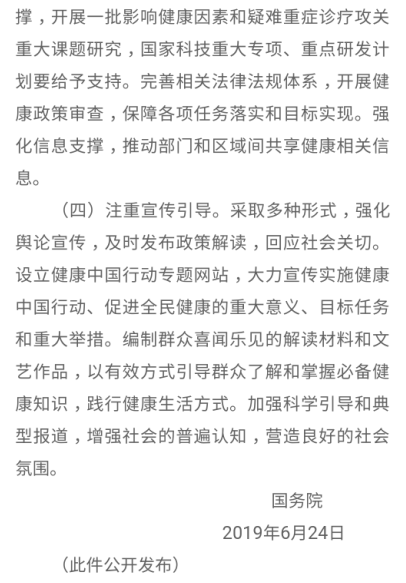 撑，开展一批影响健康因素和疑难重症诊疗攻关重大课题研究，国家科技重大专项、重点研发计划要给予支持。完善相关法律法规体系，开展健康政策审查，保障各项任务落实和目标实现。强化信息支撑，推动部门和区域间共享健康相关信息。

（四）注重宣传引导。采取多种形式，强化舆论宣传，及时发布政策解读，回应社会关切。设立健康中国行动专题网站，大力宣传实施健康中国行动、促进全民健康的重大意义、目标任务和重大举措。编制群众喜闻乐见的解读材料和文艺作品，以有效方式引导群众了解和掌握必备健康知识，践行健康生活方式。加强科学引导和典型报道，增强社会的普遍认知，营造良好的社会氛围。

国务院

2019年6月24日

（此件公开发布）